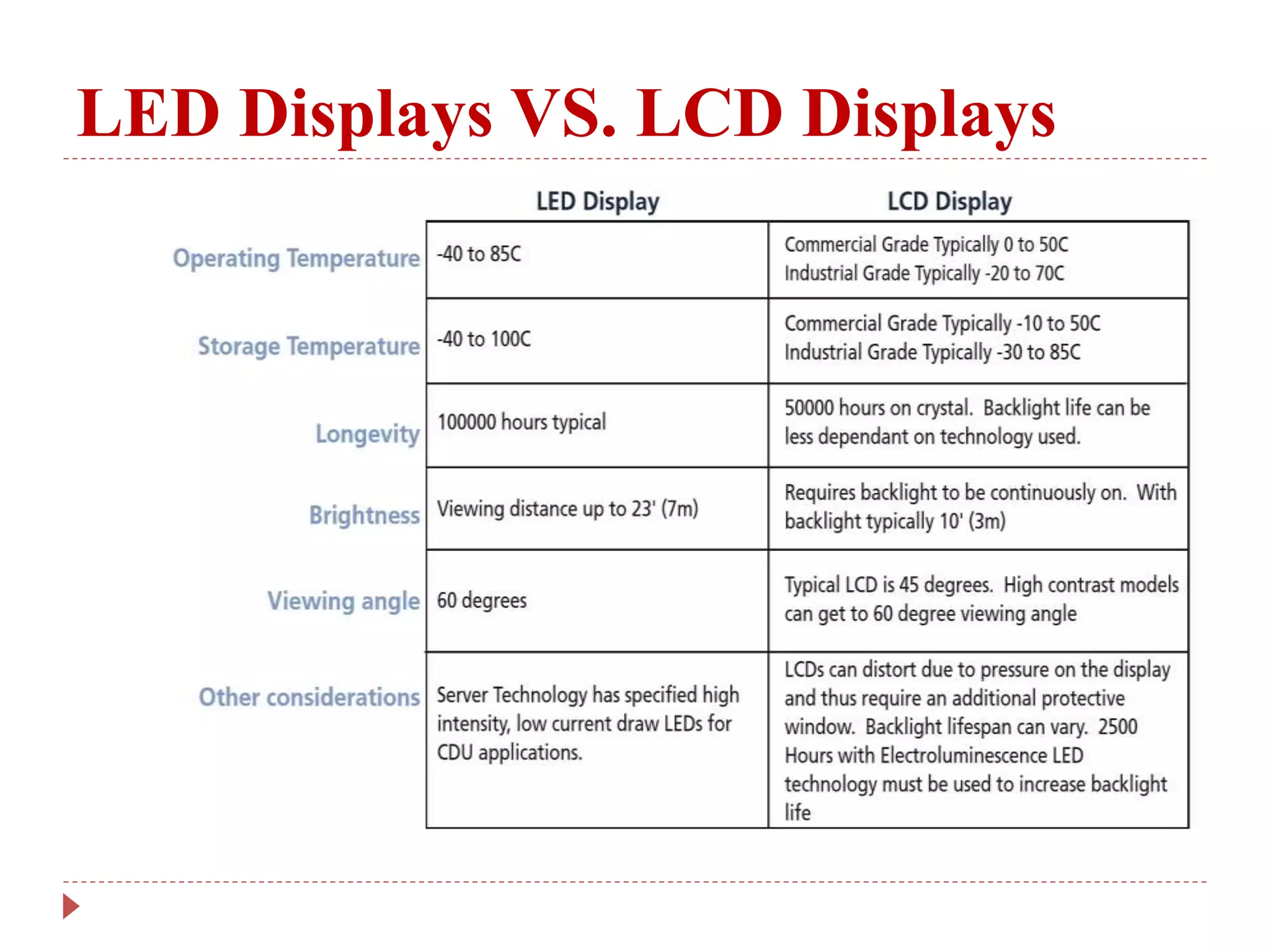 LED Displays VS. LCD Displays

| | LED Display | LCD Display |
|---|---|---|
| Operating Temperature | -40 to 85C | Commercial Grade Typically 0 to 50C Industrial Grade Typically -20 to 70C |
| Storage Temperature | -40 to 100C | Commercial Grade Typically -10 to 50C Industrial Grade Typically -30 to 85C |
| Longevity | 100000 hours typical | 50000 hours on crystal. Backlight life can be less dependant on technology used. |
| Brightness | Viewing distance up to 23' (7m) | Requires backlight to be continuously on. With backlight typically 10' (3m) |
| Viewing angle | 60 degrees | Typical LCD is 45 degrees. High contrast models can get to 60 degree viewing angle |
| Other considerations | Server Technology has specified high intensity, low current draw LEDs for CDU applications. | LCDs can distort due to pressure on the display and thus require an additional protective window. Backlight lifespan can vary. 2500 Hours with Electroluminescence LED technology must be used to increase backlight life |